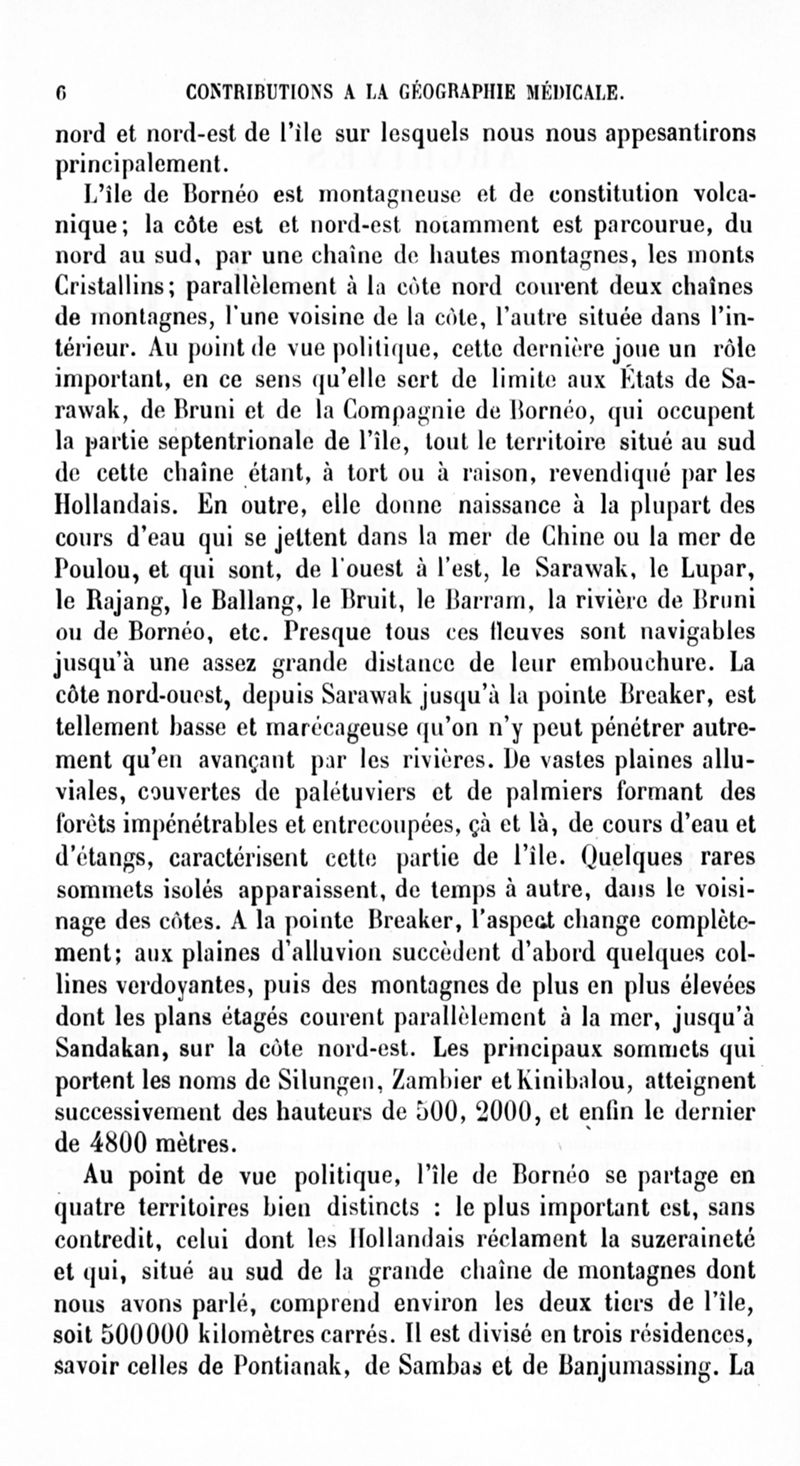 6 CONTRIBUTIONS A LA GÉOGRAPHIE MÉDICALE.

nord et nord-est de l'île sur lesquels nous nous appesantirons principalement.

L'île de Bornéo est montagneuse et de constitution volcanique; la côte est et nord-est notamment est parcourue, du nord au sud, par une chaîne de hautes montagnes, les monts Cristallins; parallèlement à la côte nord courent deux chaînes de montagnes, l'une voisine de la côte, l'autre située dans l'intérieur. Au point de vue politique, cette dernière joue un rôle important, en ce sens qu'elle sert de limite aux États de Sarawak, de Bruni et de la Compagnie de Bornéo, qui occupent la partie septentrionale de l'île, tout le territoire situé au sud de cette chaîne étant, à tort ou à raison, revendiqué par les Hollandais. En outre, elle donne naissance à la plupart des cours d'eau qui se jettent dans la mer de Chine ou la mer de Poulou, et qui sont, de l'ouest à l'est, le Sarawak, le Lupar, le Rajang, le Ballang, le Bruit, le Barram, la rivière de Bruni ou de Bornéo, etc. Presque tous ces fleuves sont navigables jusqu'à une assez grande distance de leur embouchure. La côte nord-ouest, depuis Sarawak jusqu'à la pointe Breaker, est tellement basse et marécageuse qu'on n'y peut pénétrer autrement qu'en avançant par les rivières. De vastes plaines alluviales, couvertes de palétuviers et de palmiers formant des forêts impénétrables et entrecoupées, çà et là, de cours d'eau et d'étangs, caractérisent cette partie de l'île. Quelques rares sommets isolés apparaissent, de temps à autre, dans le voisinage des côtes. A la pointe Breaker, l'aspect change complètement; aux plaines d'alluvion succèdent d'abord quelques collines verdoyantes, puis des montagnes de plus en plus élevées dont les plans étagés courent parallèlement à la mer, jusqu'à Sandakan, sur la côte nord-est. Les principaux sommets qui portent les noms de Silungen, Zambier et Kinibalou, atteignent successivement des hauteurs de 500, 2000, et enfin le dernier de 4800 mètres.

Au point de vue politique, l'île de Bornéo se partage en quatre territoires bien distincts : le plus important est, sans contredit, celui dont les Hollandais réclament la suzeraineté et qui, situé au sud de la grande chaîne de montagnes dont nous avons parlé, comprend environ les deux tiers de l'île, soit 500000 kilomètres carrés. Il est divisé en trois résidences, savoir celles de Pontianak, de Sambas et de Banjumassing. La